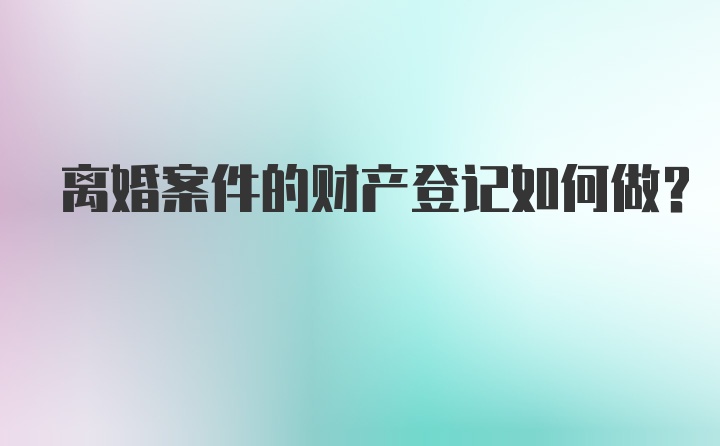 离婚案件的财产登记如何做?